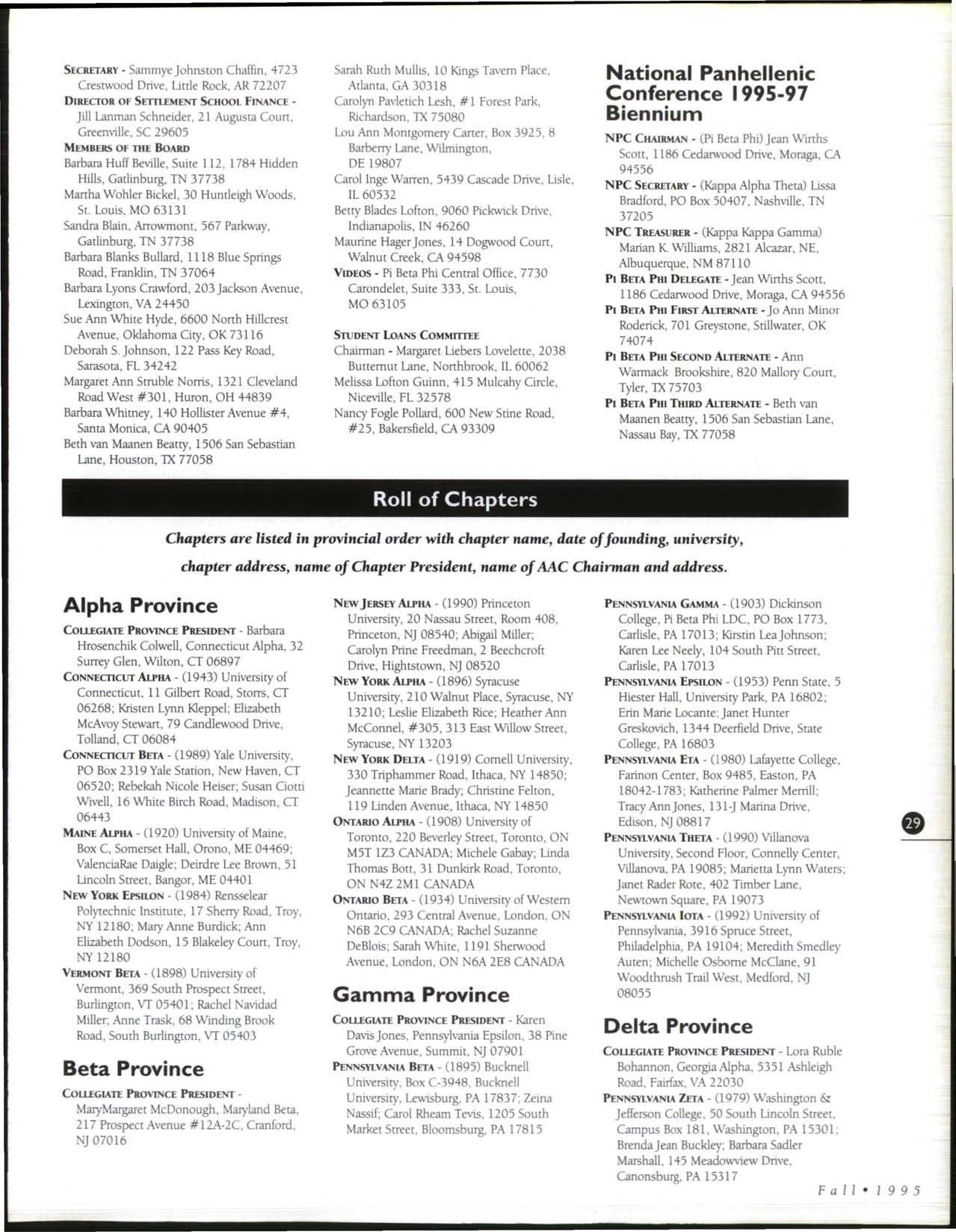 SECRETARY - Sammye Johnston Chaffin, 4723 Crestwood Drive, Little Rock, AR 72207
DIRECTOR OF SETTLEMENT SCHOOL FINANCE - Jill Lanman Schneider, 21 Augusta Court, Greenville, SC 29605
MEMBERS OF THE BOARD
Barbara Huff Beville, Suite 112, 1784 Hidden Hills, Gatlinburg, TN 37738
Martha Wohler Bickel, 30 Huntleigh Woods, St. Louis, MO 63131
Sandra Blain, Arrowmont, 567 Parkway, Gatlinburg, TN 37738
Barbara Blanks Bullard, 1118 Blue Springs Road, Franklin, TN 37064
Barbara Lyons Crawford, 203 Jackson Avenue, Lexington, VA 24450
Sue Ann White Hyde, 6600 North Hillcrest Avenue, Oklahoma City, OK 73116
Deborah S. Johnson, 122 Pass Key Road, Sarasota, FL 34242
Margaret Ann Struble Norris, 1321 Cleveland Road West #301, Huron, OH 44839
Barbara Whitney, 140 Hollister Avenue #4, Santa Monica, CA 90405
Beth van Maanen Beatty, 1506 San Sebastian Lane, Houston, TX 77058

Sarah Ruth Mullis, 10 Kings Tavern Place, Atlanta, GA 30318
Carolyn Pavletich Lesh, #1 Forest Park, Richardson, TX 75080
Lou Ann Montgomery Carter, Box 3925, 8 Barberry Lane, Wilmington, DE 19807
Carol Inge Warren, 5439 Cascade Drive, Lisle, IL 60532
Betty Blades Lofton, 9060 Pickwick Drive, Indianapolis, IN 46260
Maurine Hager Jones, 14 Dogwood Court, Walnut Creek, CA 94598
VIDEOS - Pi Beta Phi Central Office, 7730 Carondelet, Suite 333, St. Louis, MO 63105

STUDENT LOANS COMMITTEE
Chairman - Margaret Liebers Lovelette, 2038 Butternut Lane, Northbrook, IL 60062
Melissa Lofton Guinn, 415 Mulcahy Circle, Niceville, FL 32578
Nancy Fogle Pollard, 600 New Stine Road, #25, Bakersfield, CA 93309

National Panhellenic Conference 1995-97 Biennium
NPC CHAIRMAN - (Pi Beta Phi) Jean Wirths Scott, 1186 Cedarwood Drive, Moraga, CA 94556
NPC SECRETARY - (Kappa Alpha Theta) Lissa Bradford, PO Box 50407, Nashville, TN 37205
NPC TREASURER - (Kappa Kappa Gamma) Marian K. Williams, 2821 Alcazar, NE, Albuquerque, NM 87110
PI BETA PHI DELEGATE - Jean Wirths Scott, 1186 Cedarwood Drive, Moraga, CA 94556
PI BETA PHI FIRST ALTERNATE - Jo Ann Minor Roderick, 701 Greystone, Stillwater, OK 74074
PI BETA PHI SECOND ALTERNATE - Ann Warmack Brookshire, 820 Mallory Court, Tyler, TX 75703
PI BETA PHI THIRD ALTERNATE - Beth van Maanen Beatty, 1506 San Sebastian Lane, Nassau Bay, TX 77058

Roll of Chapters

Chapters are listed in provincial order with chapter name, date of founding, university, chapter address, name of Chapter President, name of AAC Chairman and address.

Alpha Province
COLLEGIATE PROVINCE PRESIDENT - Barbara Hrosenchik Colwell, Connecticut Alpha, 32 Surrey Glen, Wilton, CT 06897
CONNECTICUT ALPHA - (1943) University of Connecticut, 11 Gilbert Road, Storrs, CT 06268; Kristen Lynn Kleppel; Elizabeth McAvoy Stewart, 79 Candlewood Drive, Tolland, CT 06084
CONNECTICUT BETA - (1989) Yale University, PO Box 2319 Yale Station, New Haven, CT 06520; Rebekah Nicole Heiser; Susan Ciotti Wivell, 16 White Birch Road, Madison, CT 06443
MAINE ALPHA - (1920) University of Maine, Box C, Somerset Hall, Orono, ME 04469; ValenciaRae Daigle; Deirdre Lee Brown, 51 Lincoln Street, Bangor, ME 04401
NEW YORK EPSILON - (1984) Rensselear Polytechnic Institute, 17 Sherry Road, Troy, NY 12180; Mary Anne Burdick; Ann Elizabeth Dodson, 15 Blakeley Court, Troy, NY 12180
VERMONT BETA - (1898) University of Vermont, 369 South Prospect Street, Burlington, VT 05401; Rachel Navidad Miller; Anne Trask, 68 Winding Brook Road, South Burlington, VT 05403

Beta Province
COLLEGIATE PROVINCE PRESIDENT - MaryMargaret McDonough, Maryland Beta, 217 Prospect Avenue #12A-2C, Cranford, NJ 07016

NEW JERSEY ALPHA - (1990) Princeton University, 20 Nassau Street, Room 408, Princeton, NJ 08540; Abigail Miller; Carolyn Prine Freedman, 2 Beechcroft Drive, Hightstown, NJ 08520
NEW YORK ALPHA - (1896) Syracuse University, 210 Walnut Place, Syracuse, NY 13210; Leslie Elizabeth Rice; Heather Ann McConnel, #305, 313 East Willow Street, Syracuse, NY 13203
NEW YORK DELTA - (1919) Cornell University, 330 Triphammer Road, Ithaca, NY 14850; Jeannette Marie Brady; Christine Felton, 119 Linden Avenue, Ithaca, NY 14850
ONTARIO ALPHA - (1908) University of Toronto, 220 Beverley Street, Toronto, ON M5T 1Z3 CANADA; Michele Gabay; Linda Thomas Bott, 31 Dunkirk Road, Toronto, ON N4Z 2M1 CANADA
ONTARIO BETA - (1934) University of Western Ontario, 293 Central Avenue, London, ON N6B 2C9 CANADA; Rachel Suzanne DeBlois; Sarah White, 1191 Sherwood Avenue, London, ON N6A 2E8 CANADA

Gamma Province
COLLEGIATE PROVINCE PRESIDENT - Karen Davis Jones, Pennsylvania Epsilon, 38 Pine Grove Avenue, Summit, NJ 07901
PENNSYLVANIA BETA - (1895) Bucknell University, Box C-3948, Bucknell University, Lewisburg, PA 17837; Zeina Nassif; Carol Rheam Tevis, 1205 South Market Street, Bloomsburg, PA 17815

PENNSYLVANIA GAMMA - (1903) Dickinson College, Pi Beta Phi LDC, PO Box 1773, Carlisle, PA 17013; Kirstin Lea Johnson; Karen Lee Neely, 104 South Pitt Street, Carlisle, PA 17013
PENNSYLVANIA EPSILON - (1953) Penn State, 5 Hiester Hall, University Park, PA 16802; Erin Marie Locante; Janet Hunter Greskovich, 1344 Deerfield Drive, State College, PA 16803
PENNSYLVANIA ETA - (1980) Lafayette College, Farinon Center, Box 9485, Easton, PA 18042-1783; Katherine Palmer Merrill; Tracy Ann Jones, 131-J Marina Drive, Edison, NJ 08817
PENNSYLVANIA THETA - (1990) Villanova University, Second Floor, Connelly Center, Villanova, PA 19085; Marietta Lynn Waters; Janet Rader Rote, 402 Timber Lane, Newtown Square, PA 19073
PENNSYLVANIA IOTA - (1992) University of Pennsylvania, 3916 Spruce Street, Philadelphia, PA 19104; Meredith Smedley Auten; Michelle Osborne McClane, 91 Woodthrush Trail West, Medford, NJ 08055

Delta Province
COLLEGIATE PROVINCE PRESIDENT - Lora Ruble Bohannon, Georgia Alpha, 5351 Ashleigh Road, Fairfax, VA 22030
PENNSYLVANIA ZETA - (1979) Washington & Jefferson College, 50 South Lincoln Street, Campus Box 181, Washington, PA 15301; Brenda Jean Buckley; Barbara Sadler Marshall, 145 Meadowview Drive, Canonsburg, PA 15317

29

Fall • 1995